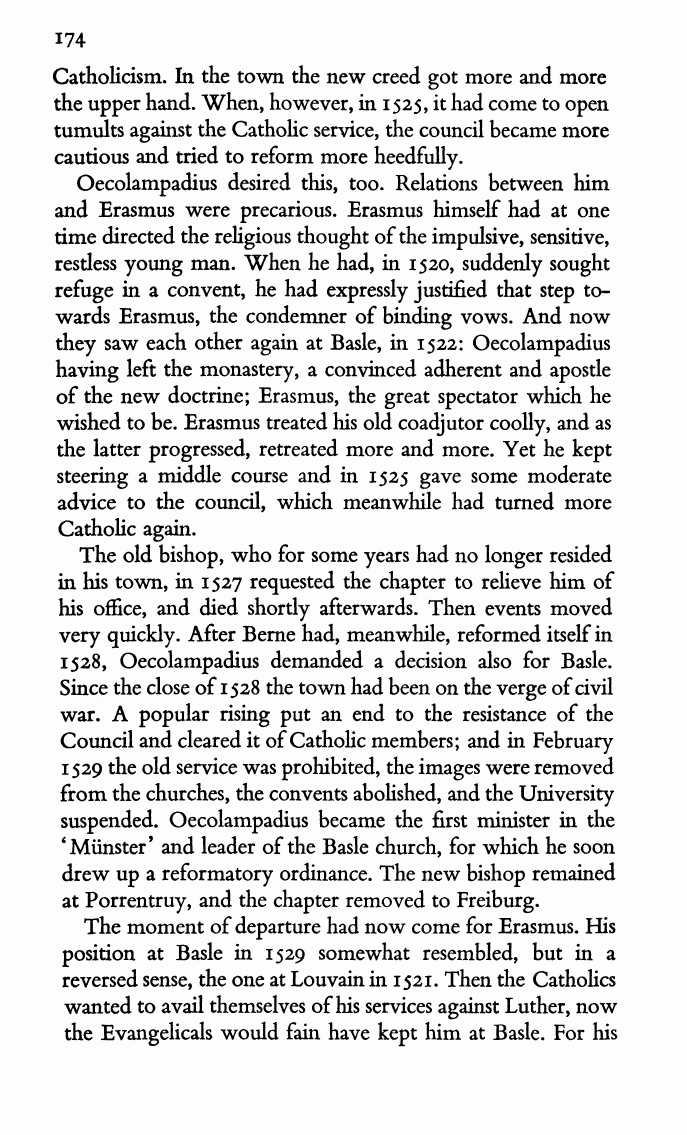 174

Catholicism. In the town the new creed got more and more the upper hand. When, however, in 1525, it had come to open tumults against the Catholic service, the council became more cautious and tried to reform more heedfully.

Oecolampadius desired this, too. Relations between him and Erasmus were precarious. Erasmus himself had at one time directed the religious thought of the impulsive, sensitive, restless young man. When he had, in 1520, suddenly sought refuge in a convent, he had expressly justified that step towards Erasmus, the condemner of binding vows. And now they saw each other again at Basle, in 1522: Oecolampadius having left the monastery, a convinced adherent and apostle of the new doctrine; Erasmus, the great spectator which he wished to be. Erasmus treated his old coadjutor coolly, and as the latter progressed, retreated more and more. Yet he kept steering a middle course and in 1525 gave some moderate advice to the council, which meanwhile had turned more Catholic again.

The old bishop, who for some years had no longer resided in his town, in 1527 requested the chapter to relieve him of his office, and died shortly afterwards. Then events moved very quickly. After Berne had, meanwhile, reformed itself in 1528, Oecolampadius demanded a decision also for Basle. Since the close of 1528 the town had been on the verge of civil war. A popular rising put an end to the resistance of the Council and cleared it of Catholic members; and in February 1529 the old service was prohibited, the images were removed from the churches, the convents abolished, and the University suspended. Oecolampadius became the first minister in the 'Münster' and leader of the Basle church, for which he soon drew up a reformatory ordinance. The new bishop remained at Porrentruy, and the chapter removed to Freiburg.

The moment of departure had now come for Erasmus. His position at Basle in 1529 somewhat resembled, but in a reversed sense, the one at Louvain in 1521. Then the Catholics wanted to avail themselves of his services against Luther, now the Evangelicals would fain have kept him at Basle. For his